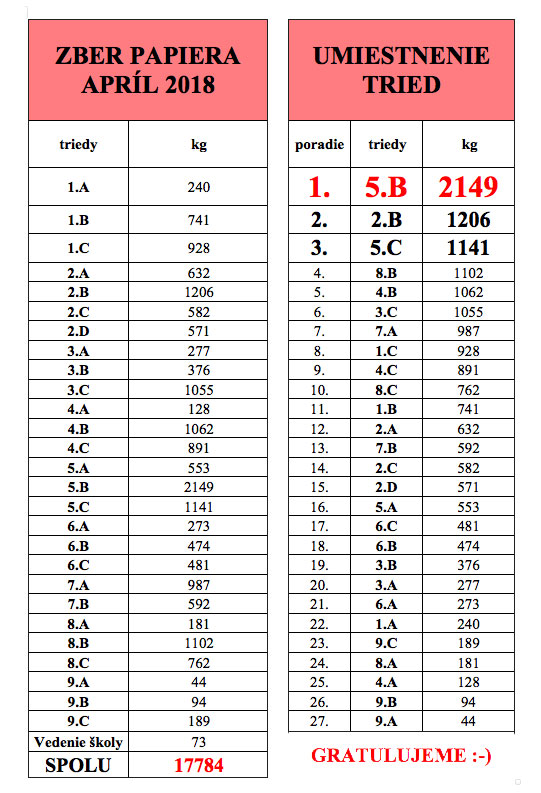 ZBER PAPIERA
APRÍL 2018

| triedy | kg |
|---|---|
| 1.A | 240 |
| 1.B | 741 |
| 1.C | 928 |
| 2.A | 632 |
| 2.B | 1206 |
| 2.C | 582 |
| 2.D | 571 |
| 3.A | 277 |
| 3.B | 376 |
| 3.C | 1055 |
| 4.A | 128 |
| 4.B | 1062 |
| 4.C | 891 |
| 5.A | 553 |
| 5.B | 2149 |
| 5.C | 1141 |
| 6.A | 273 |
| 6.B | 474 |
| 6.C | 481 |
| 7.A | 987 |
| 7.B | 592 |
| 8.A | 181 |
| 8.B | 1102 |
| 8.C | 762 |
| 9.A | 44 |
| 9.B | 94 |
| 9.C | 189 |
| Vedenie školy | 73 |
| SPOLU | 17784 |

UMIESTNENIE
TRIED

| poradie | triedy | kg |
|---|---|---|
| 1. | 5.B | 2149 |
| 2. | 2.B | 1206 |
| 3. | 5.C | 1141 |
| 4. | 8.B | 1102 |
| 5. | 4.B | 1062 |
| 6. | 3.C | 1055 |
| 7. | 7.A | 987 |
| 8. | 1.C | 928 |
| 9. | 4.C | 891 |
| 10. | 8.C | 762 |
| 11. | 1.B | 741 |
| 12. | 2.A | 632 |
| 13. | 7.B | 592 |
| 14. | 2.C | 582 |
| 15. | 2.D | 571 |
| 16. | 5.A | 553 |
| 17. | 6.C | 481 |
| 18. | 6.B | 474 |
| 19. | 3.B | 376 |
| 20. | 3.A | 277 |
| 21. | 6.A | 273 |
| 22. | 1.A | 240 |
| 23. | 9.C | 189 |
| 24. | 8.A | 181 |
| 25. | 4.A | 128 |
| 26. | 9.B | 94 |
| 27. | 9.A | 44 |

GRATULUJEME :-)